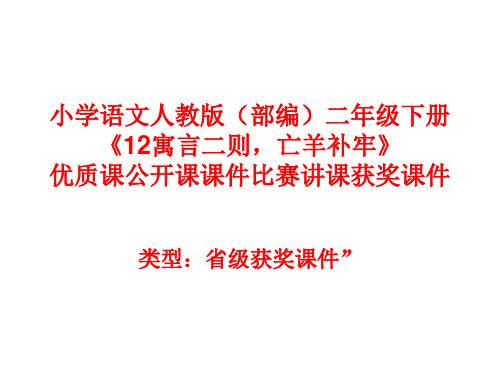 小学语文人教版（部编）二年级下册
《12寓言二则，亡羊补牢》
优质课公开课课件比赛讲课获奖课件

类型：省级获奖课件”